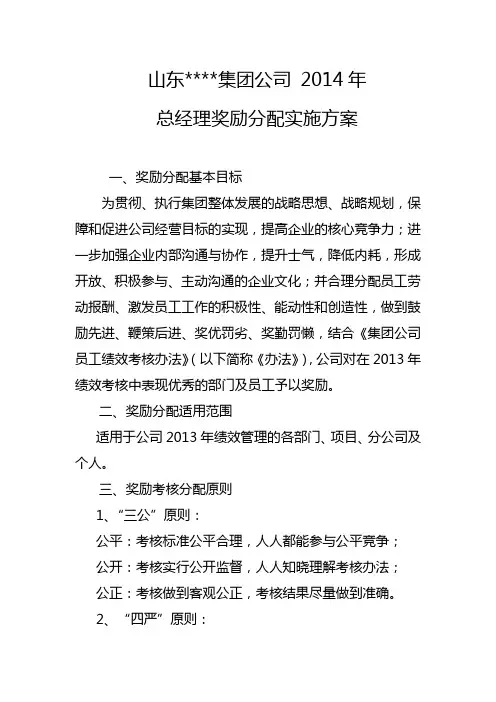 山东****集团公司 2014 年
总经理奖励分配实施方案

一、奖励分配基本目标

为贯彻、执行集团整体发展的战略思想、战略规划，保障和促进公司经营目标的实现，提高企业的核心竞争力；进一步加强企业内部沟通与协作，提升士气，降低内耗，形成开放、积极参与、主动沟通的企业文化；并合理分配员工劳动报酬、激发员工工作的积极性、能动性和创造性，做到鼓励先进、鞭策后进、奖优罚劣、奖勤罚懒，结合《集团公司员工绩效考核办法》（以下简称《办法》），公司对在 2013 年绩效考核中表现优秀的部门及员工予以奖励。

二、奖励分配适用范围

适用于公司 2013 年绩效管理的各部门、项目、分公司及个人。

三、奖励考核分配原则

1、“三公”原则：

公平：考核标准公平合理，人人都能参与公平竞争；

公开：考核实行公开监督，人人知晓理解考核办法；

公正：考核做到客观公正，考核结果尽量做到准确。

2、“四严”原则：